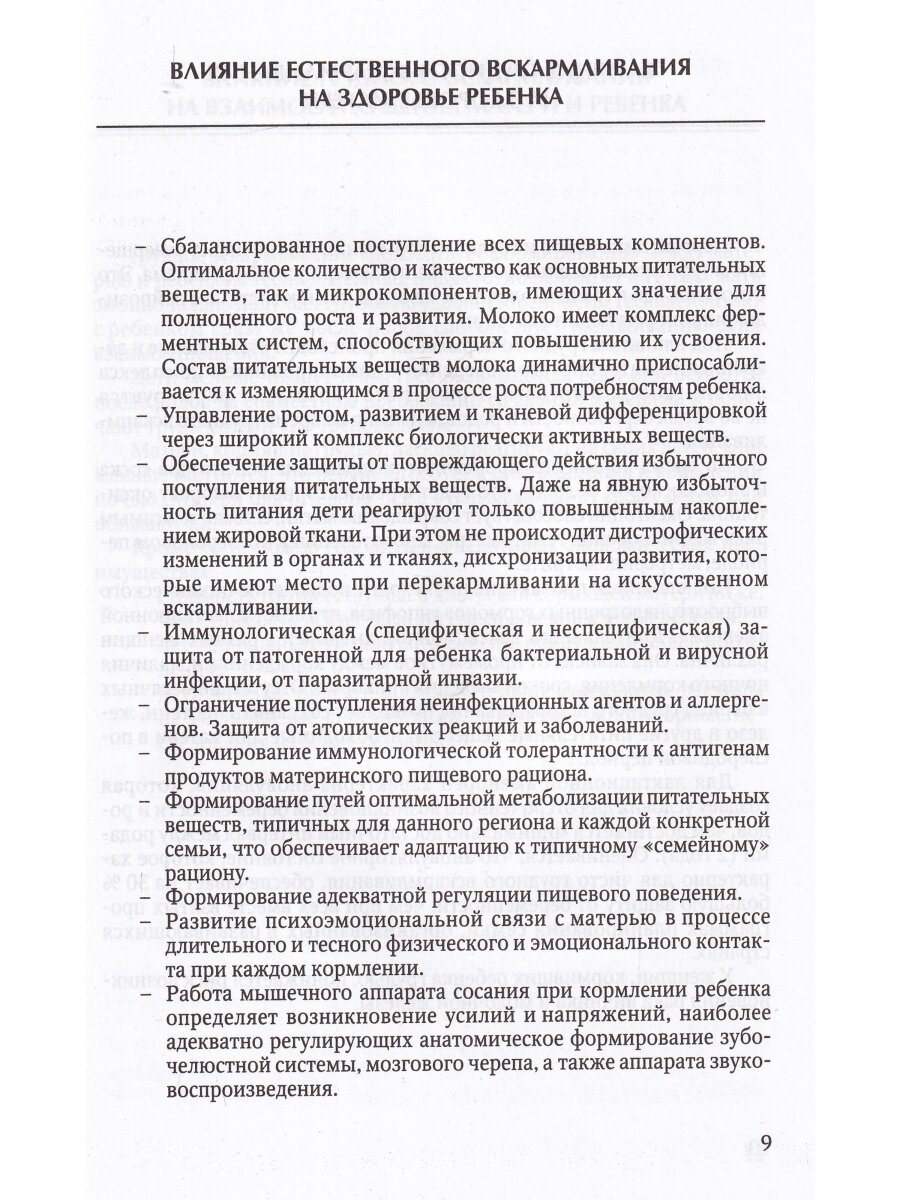 ВЛИЯНИЕ ЕСТЕСТВЕННОГО ВСКАРМЛИВАНИЯ НА ЗДОРОВЬЕ РЕБЕНКА

– Сбалансированное поступление всех пищевых компонентов. Оптимальное количество и качество как основных питательных веществ, так и микрокомпонентов, имеющих значение для полноценного роста и развития. Молоко имеет комплекс ферментных систем, способствующих повышению их усвоения. Состав питательных веществ молока динамично приспосабливается к изменяющимся в процессе роста потребностям ребенка.
– Управление ростом, развитием и тканевой дифференцировкой через широкий комплекс биологически активных веществ.
– Обеспечение защиты от повреждающего действия избыточного поступления питательных веществ. Даже на явную избыточность питания дети реагируют только повышенным накоплением жировой ткани. При этом не происходит дистрофических изменений в органах и тканях, дисхронизации развития, которые имеют место при перекармливании на искусственном вскармливании.
– Иммунологическая (специфическая и неспецифическая) защита от патогенной для ребенка бактериальной и вирусной инфекции, от паразитарной инвазии.
– Ограничение поступления неинфекционных агентов и аллергенов. Защита от атопических реакций и заболеваний.
– Формирование иммунологической толерантности к антигенам продуктов материнского пищевого рациона.
– Формирование путей оптимальной метаболизации питательных веществ, типичных для данного региона и каждой конкретной семьи, что обеспечивает адаптацию к типичному «семейному» рациону.
– Формирование адекватной регуляции пищевого поведения.
– Развитие психоэмоциональной связи с матерью в процессе длительного и тесного физического и эмоционального контакта при каждом кормлении.
– Работа мышечного аппарата сосания при кормлении ребенка определяет возникновение усилий и напряжений, наиболее адекватно регулирующих анатомическое формирование зубочелюстной системы, мозгового черепа, а также аппарата звуковоспроизведения.

9